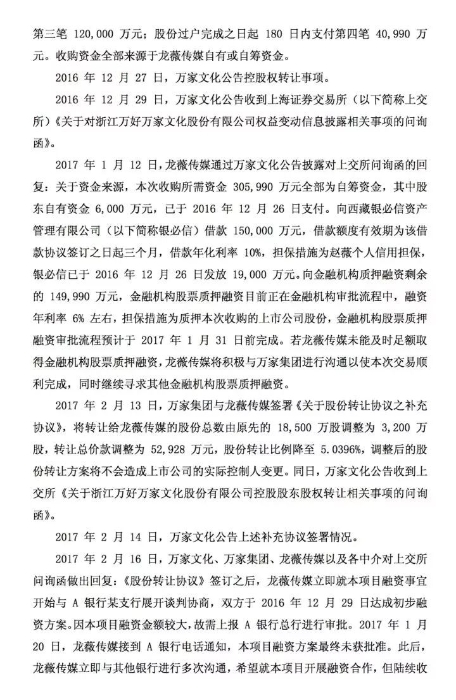 第三笔 120,000 万元；股份过户完成之日起 180 日内支付第四笔 40,990 万元。收购资金全部来源于龙薇传媒自有或自筹资金。

2016 年 12 月 27 日，万家文化公告控股权转让事项。

2016 年 12 月 29 日，万家文化公告收到上海证券交易所（以下简称上交所）《关于对浙江万好万家文化股份有限公司权益变动信息披露相关事项的问询函》。

2017 年 1 月 12 日，龙薇传媒通过万家文化公告披露对上交所问询函的回复：关于资金来源，本次收购所需资金 305,990 万元全部为自筹资金，其中股东自有资金 6,000 万元，已于 2016 年 12 月 26 日支付。向西藏银必信资产管理有限公司（以下简称银必信）借款 150,000 万元，借款额度有效期为该借款协议签订之日起三个月，借款年化利率 10%，担保措施为赵薇个人信用担保，银必信已于 2016 年 12 月 26 日发放 19,000 万元。向金融机构质押融资剩余的 149,990 万元，金融机构股票质押融资目前正在金融机构审批流程中，融资年利率 6% 左右，担保措施为质押本次收购的上市公司股份，金融机构股票质押融资审批流程预计于 2017 年 1 月 31 日前完成。若龙薇传媒未能及时足额取得金融机构股票质押融资，龙薇传媒将积极与万家集团进行沟通以使本次交易顺利完成，同时继续寻求其他金融机构股票质押融资。

2017 年 2 月 13 日，万家集团与龙薇传媒签署《关于股份转让协议之补充协议》，将转让给龙薇传媒的股份总数由原先的 18,500 万股调整为 3,200 万股，转让总价款调整为 52,928 万元，股份转让比例降至 5.0396%，调整后的股份转让方案将不会造成上市公司的实际控制人变更。同日，万家文化公告收到上交所《关于浙江万好万家文化股份有限公司控股股东股权转让相关事项的问询函》。

2017 年 2 月 14 日，万家文化公告上述补充协议签署情况。

2017 年 2 月 16 日，万家文化、万家集团、龙薇传媒以及各中介对上交所问询函做出回复：《股份转让协议》签订之后，龙薇传媒立即就本项目融资事宜开始与 A 银行某支行展开谈判协商，双方于 2016 年 12 月 29 日达成初步融资方案。因本项目融资金额较大，故需上报 A 银行总行进行审批。2017 年 1 月 20 日，龙薇传媒接到 A 银行电话通知，本项目融资方案最终未获批准。此后，龙薇传媒立即与其他银行进行多次沟通，希望就本项目开展融资合作，但陆续收